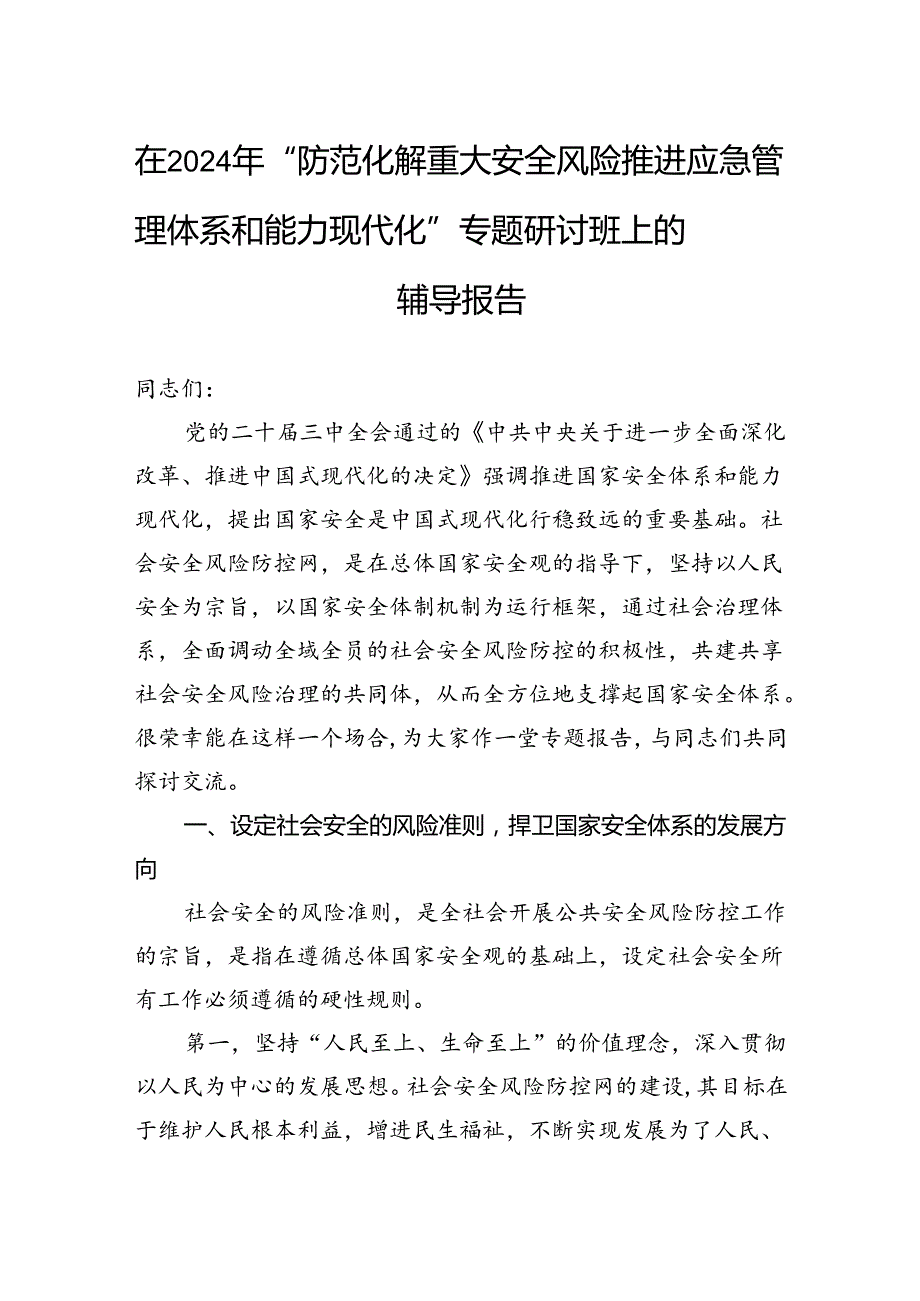 在2024年“防范化解重大安全风险推进应急管理体系和能力现代化”专题研讨班上的辅导报告

同志们：

党的二十届三中全会通过的《中共中央关于进一步全面深化改革、推进中国式现代化的决定》强调推进国家安全体系和能力现代化，提出国家安全是中国式现代化行稳致远的重要基础。社会安全风险防控网，是在总体国家安全观的指导下，坚持以人民安全为宗旨，以国家安全体制机制为运行框架，通过社会治理体系，全面调动全域全员的社会安全风险防控的积极性，共建共享社会安全风险治理的共同体，从而全方位地支撑起国家安全体系。很荣幸能在这样一个场合，为大家作一堂专题报告，与同志们共同探讨交流。

一、设定社会安全的风险准则，捍卫国家安全体系的发展方向

社会安全的风险准则，是全社会开展公共安全风险防控工作的宗旨，是指在遵循总体国家安全观的基础上，设定社会安全所有工作必须遵循的硬性规则。

第一，坚持“人民至上、生命至上”的价值理念，深入贯彻以人民为中心的发展思想。社会安全风险防控网的建设，其目标在于维护人民根本利益，增进民生福祉，不断实现发展为了人民、